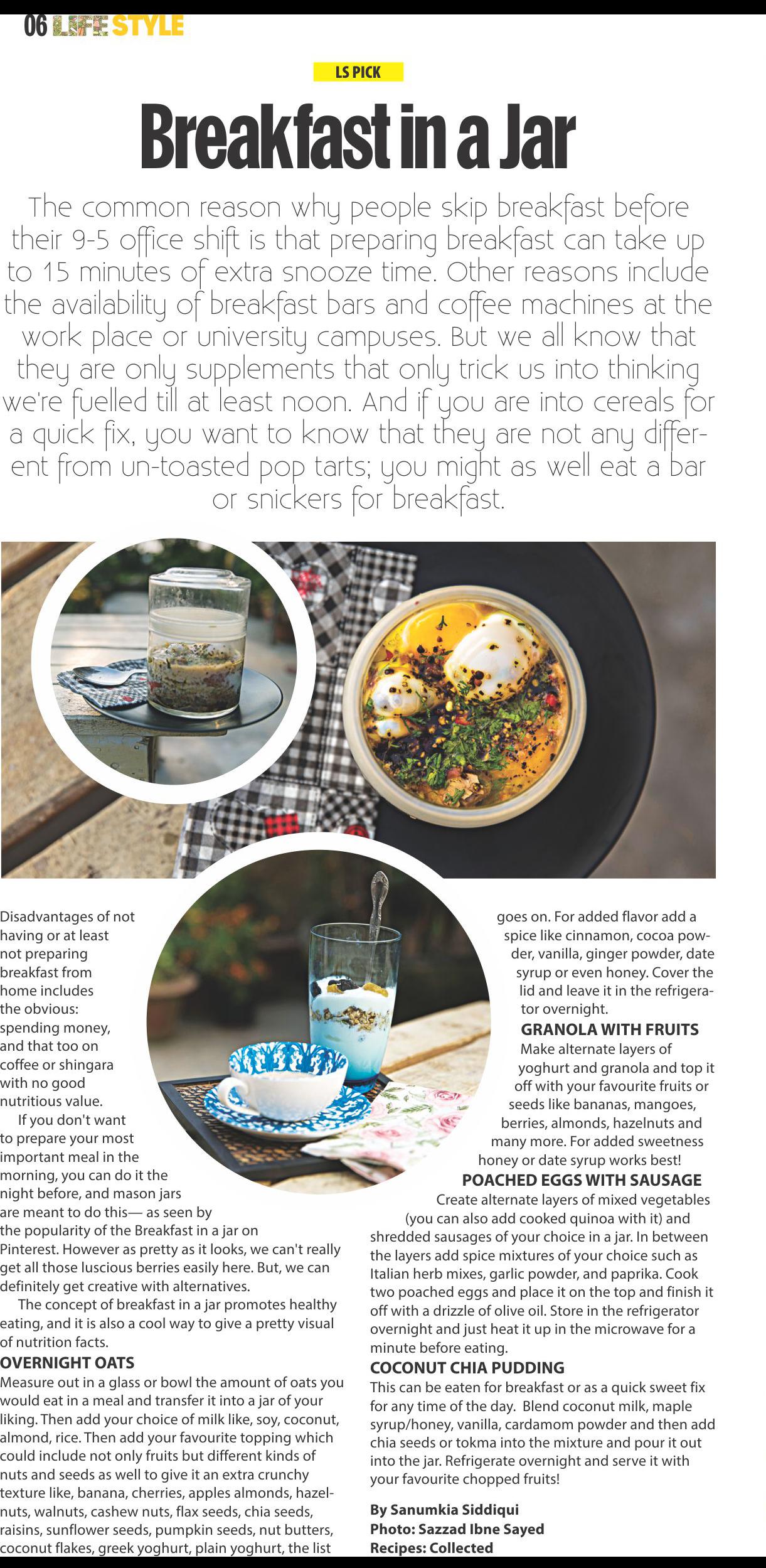 06 LIFE STYLE

LS PICK

Breakfast in a Jar

The common reason why people skip breakfast before their 9-5 office shift is that preparing breakfast can take up to 15 minutes of extra snooze time. Other reasons include the availability of breakfast bars and coffee machines at the work place or university campuses. But we all know that they are only supplements that only trick us into thinking we're fuelled till at least noon. And if you are into cereals for a quick fix, you want to know that they are not any different from un-toasted pop tarts; you might as well eat a bar or snickers for breakfast.

Disadvantages of not having or at least not preparing breakfast from home includes the obvious: spending money, and that too on coffee or shingara with no good nutritious value.

If you don't want to prepare your most important meal in the morning, you can do it the night before, and mason jars are meant to do this— as seen by the popularity of the Breakfast in a jar on Pinterest. However as pretty as it looks, we can't really get all those luscious berries easily here. But, we can definitely get creative with alternatives.

The concept of breakfast in a jar promotes healthy eating, and it is also a cool way to give a pretty visual of nutrition facts.

OVERNIGHT OATS
Measure out in a glass or bowl the amount of oats you would eat in a meal and transfer it into a jar of your liking. Then add your choice of milk like, soy, coconut, almond, rice. Then add your favourite topping which could include not only fruits but different kinds of nuts and seeds as well to give it an extra crunchy texture like, banana, cherries, apples almonds, hazelnuts, walnuts, cashew nuts, flax seeds, chia seeds, raisins, sunflower seeds, pumpkin seeds, nut butters, coconut flakes, greek yoghurt, plain yoghurt, the list goes on. For added flavor add a spice like cinnamon, cocoa powder, vanilla, ginger powder, date syrup or even honey. Cover the lid and leave it in the refrigerator overnight.

GRANOLA WITH FRUITS
Make alternate layers of yoghurt and granola and top it off with your favourite fruits or seeds like bananas, mangoes, berries, almonds, hazelnuts and many more. For added sweetness honey or date syrup works best!

POACHED EGGS WITH SAUSAGE
Create alternate layers of mixed vegetables (you can also add cooked quinoa with it) and shredded sausages of your choice in a jar. In between the layers add spice mixtures of your choice such as Italian herb mixes, garlic powder, and paprika. Cook two poached eggs and place it on the top and finish it off with a drizzle of olive oil. Store in the refrigerator overnight and just heat it up in the microwave for a minute before eating.

COCONUT CHIA PUDDING
This can be eaten for breakfast or as a quick sweet fix for any time of the day. Blend coconut milk, maple syrup/honey, vanilla, cardamom powder and then add chia seeds or tokma into the mixture and pour it out into the jar. Refrigerate overnight and serve it with your favourite chopped fruits!

By Sanumkia Siddiqui
Photo: Sazzad Ibne Sayed
Recipes: Collected